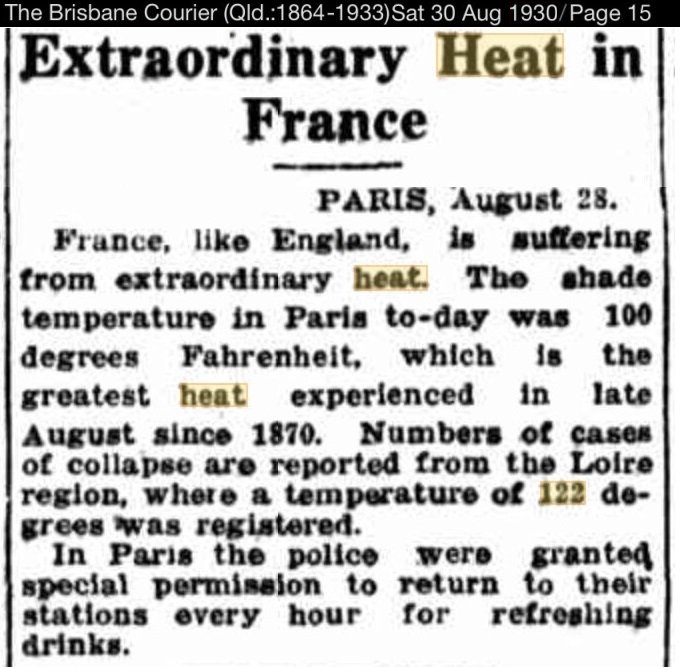 The Brisbane Courier (Qld.:1864-1933)Sat 30 Aug 1930/Page 15

Extraordinary Heat in France

PARIS, August 28.

France, like England, is suffering from extraordinary heat. The shade temperature in Paris to-day was 100 degrees Fahrenheit, which is the greatest heat experienced in late August since 1870. Numbers of cases of collapse are reported from the Loire region, where a temperature of 122 degrees was registered.

In Paris the police were granted special permission to return to their stations every hour for refreshing drinks.